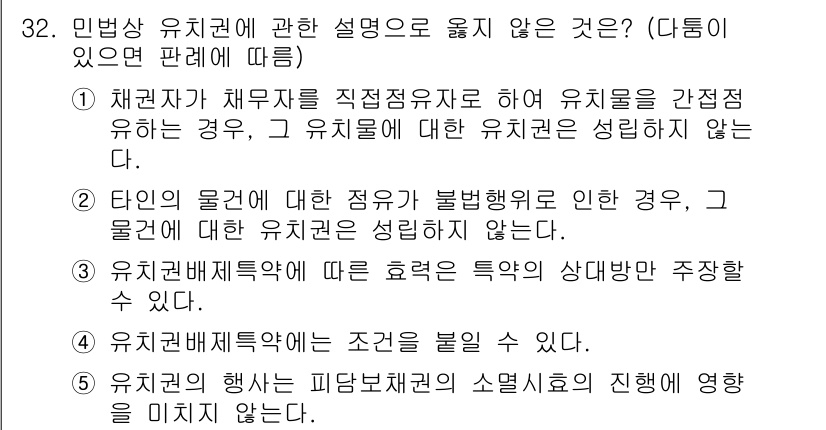 32. 민법상 유치권에 관한 설명으로 옳지 않은 것은? (다툼이 있으면 판례에 따름)

① 채권자가 채무자를 직접점유자로 하여 유치물을 간접점유하는 경우, 그 유치물에 대한 유치권은 성립하지 않는다.

② 타인의 물건에 대한 점유가 불법행위로 인한 경우, 그 물건에 대한 유치권은 성립하지 않는다.

③ 유치권배제특약에 따른 효력은 특약의 상대방만 주장할 수 있다.

④ 유치권배제특약에는 조건을 붙일 수 있다.

⑤ 유치권의 행사는 피담보채권의 소멸시효의 진행에 영향을 미치지 않는다.